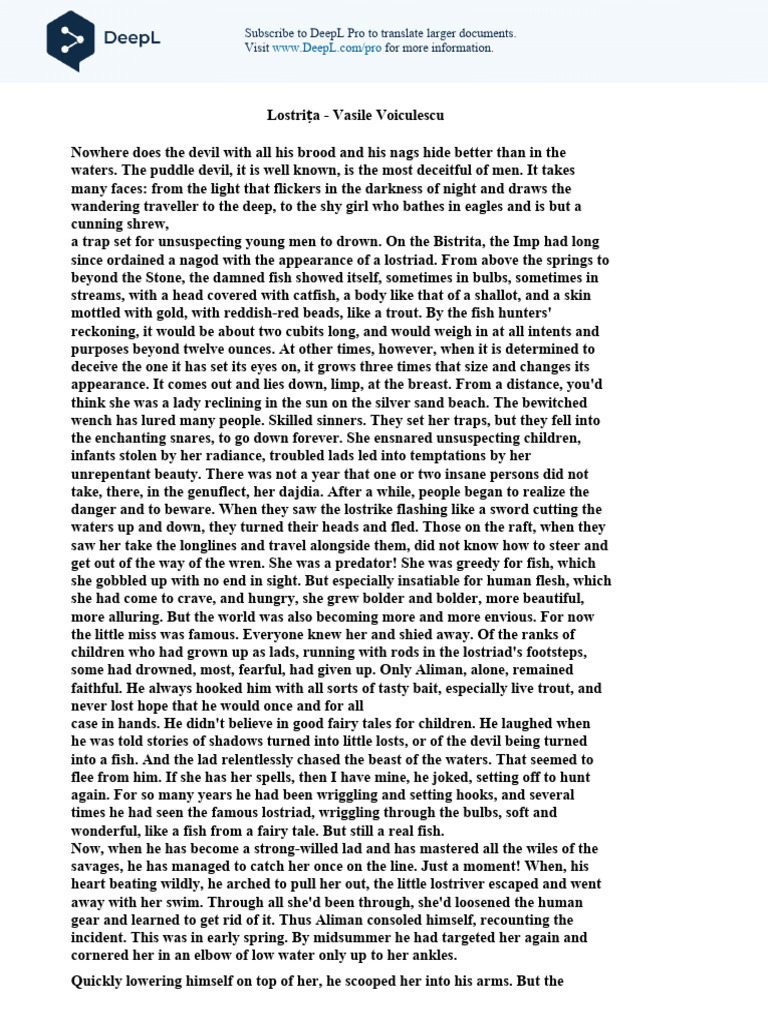 DeepL

Subscribe to DeepL Pro to translate larger documents.
Visit www.DeepL.com/pro for more information.

Lostrița - Vasile Voiculescu

Nowhere does the devil with all his brood and his nags hide better than in the waters. The puddle devil, it is well known, is the most deceitful of men. It takes many faces: from the light that flickers in the darkness of night and draws the wandering traveller to the deep, to the shy girl who bathes in eagles and is but a cunning shrew,
a trap set for unsuspecting young men to drown. On the Bistrita, the Imp had long since ordained a nagod with the appearance of a lostriad. From above the springs to beyond the Stone, the damned fish showed itself, sometimes in bulbs, sometimes in streams, with a head covered with catfish, a body like that of a shallot, and a skin mottled with gold, with reddish-red beads, like a trout. By the fish hunters' reckoning, it would be about two cubits long, and would weigh in at all intents and purposes beyond twelve ounces. At other times, however, when it is determined to deceive the one it has set its eyes on, it grows three times that size and changes its appearance. It comes out and lies down, limp, at the breast. From a distance, you'd think she was a lady reclining in the sun on the silver sand beach. The bewitched wench has lured many people. Skilled sinners. They set her traps, but they fell into the enchanting snares, to go down forever. She ensnared unsuspecting children, infants stolen by her radiance, troubled lads led into temptations by her unrepentant beauty. There was not a year that one or two insane persons did not take, there, in the genuflect, her dajdia. After a while, people began to realize the danger and to beware. When they saw the lostrike flashing like a sword cutting the waters up and down, they turned their heads and fled. Those on the raft, when they saw her take the longlines and travel alongside them, did not know how to steer and get out of the way of the wren. She was a predator! She was greedy for fish, which she gobbled up with no end in sight. But especially insatiable for human flesh, which she had come to crave, and hungry, she grew bolder and bolder, more beautiful, more alluring. But the world was also becoming more and more envious. For now the little miss was famous. Everyone knew her and shied away. Of the ranks of children who had grown up as lads, running with rods in the lostriad's footsteps, some had drowned, most, fearful, had given up. Only Aliman, alone, remained faithful. He always hooked him with all sorts of tasty bait, especially live trout, and never lost hope that he would once and for all
case in hands. He didn't believe in good fairy tales for children. He laughed when he was told stories of shadows turned into little losts, or of the devil being turned into a fish. And the lad relentlessly chased the beast of the waters. That seemed to flee from him. If she has her spells, then I have mine, he joked, setting off to hunt again. For so many years he had been wriggling and setting hooks, and several times he had seen the famous lostriad, wriggling through the bulbs, soft and wonderful, like a fish from a fairy tale. But still a real fish.
Now, when he has become a strong-willed lad and has mastered all the wiles of the savages, he has managed to catch her once on the line. Just a moment! When, his heart beating wildly, he arched to pull her out, the little lostriver escaped and went away with her swim. Through all she'd been through, she'd loosened the human gear and learned to get rid of it. Thus Aliman consoled himself, recounting the incident. This was in early spring. By midsummer he had targeted her again and cornered her in an elbow of low water only up to her ankles.

Quickly lowering himself on top of her, he scooped her into his arms. But the